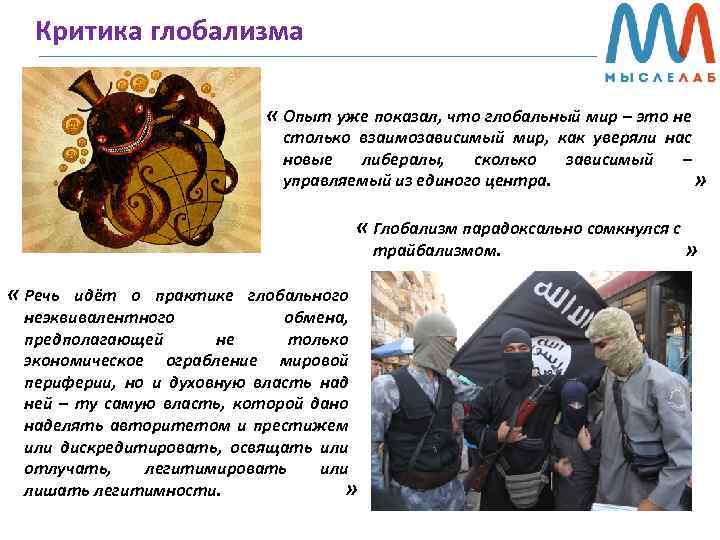 Критика глобализма

МЫСЛЕЛАБ

« Опыт уже показал, что глобальный мир – это не столько взаимозависимый мир, как уверяли нас новые либералы, сколько зависимый – управляемый из единого центра. »

« Глобализм парадоксально сомкнулся с трайбализмом. »

« Речь идёт о практике глобального неэквивалентного обмена, предполагающей не только экономическое ограбление мировой периферии, но и духовную власть над ней – ту самую власть, которой дано наделять авторитетом и престижем или дискредитировать, освящать или отлучать, легитимировать или лишать легитимности. »